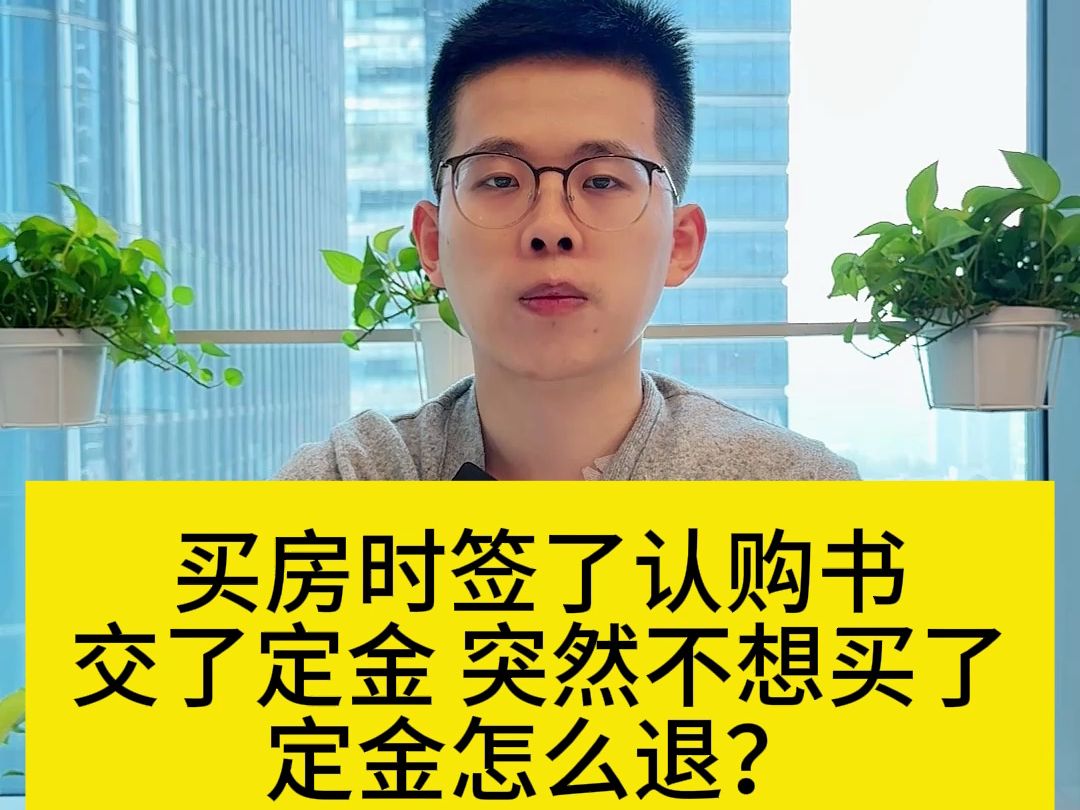 买房时签了认购书
交了定金 突然不想买了
定金怎么退?